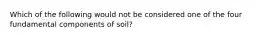 Which of the following would not be considered one of the four fundamental components of soil?